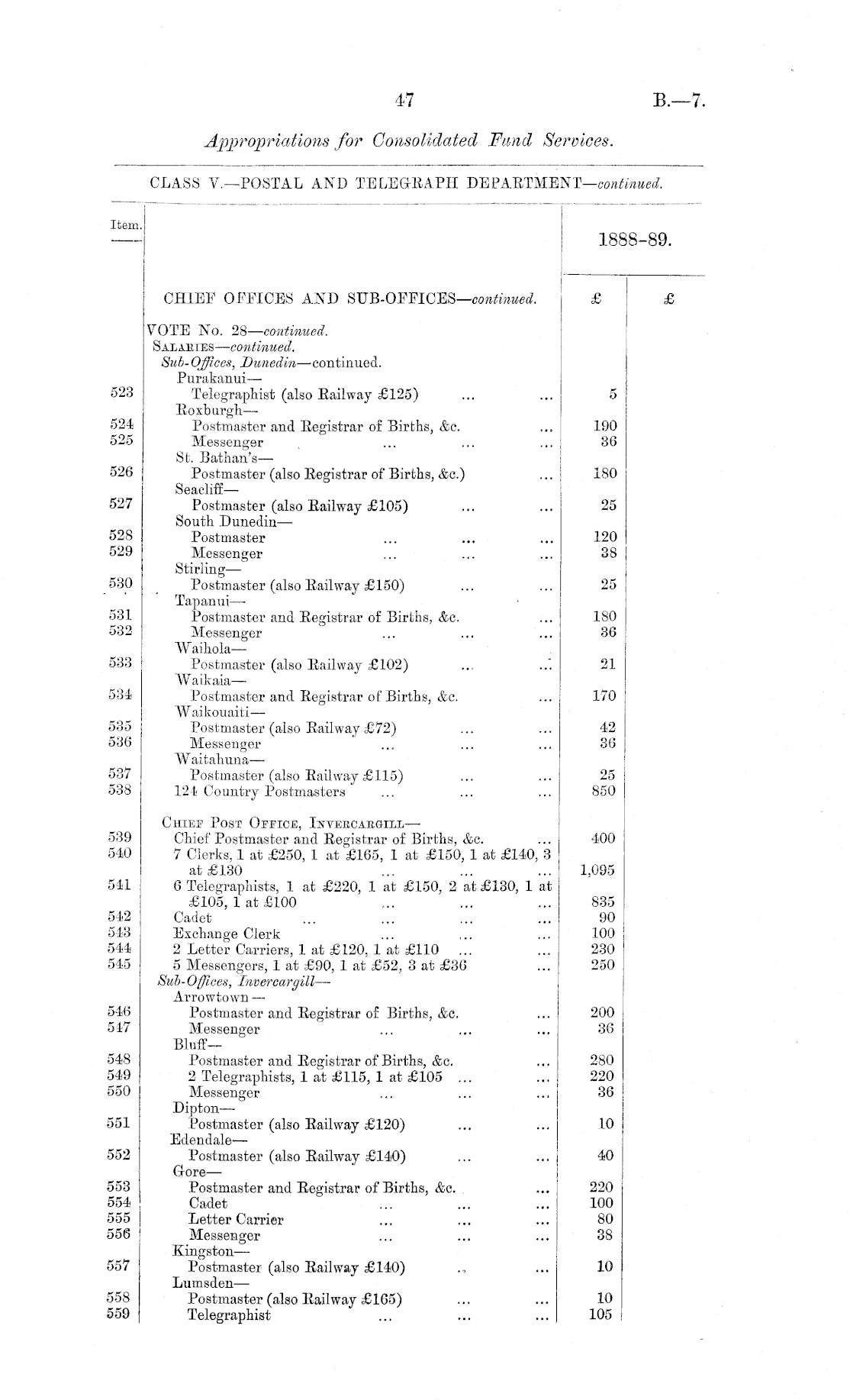 47

B.—7.

Appropriations for Consolidated Fund Services.

CLASS V.—POSTAL AND TELEGRAPH DEPARTMENT—continued.

| Item. | | 1888-89. | |
|---|---|---|---|
| | CHIEF OFFICES AND SUB-OFFICES—continued. | £ | £ |
| | VOTE No. 28—continued. | | |
| | SALARIES—continued. | | |
| | Sub-Offices, Dunedin—continued. | | |
| | Purakanui— | | |
| 523 | Telegraphist (also Railway £125) ... ... | 5 | |
| | Roxburgh— | | |
| 524 | Postmaster and Registrar of Births, &c. ... | 190 | |
| 525 | Messenger ... ... ... | 36 | |
| | St. Bathan's— | | |
| 526 | Postmaster (also Registrar of Births, &c.) ... | 180 | |
| | Seacliff— | | |
| 527 | Postmaster (also Railway £105) ... ... | 25 | |
| | South Dunedin— | | |
| 528 | Postmaster ... ... ... | 120 | |
| 529 | Messenger ... ... ... | 38 | |
| | Stirling— | | |
| 530 | Postmaster (also Railway £150) ... ... | 25 | |
| | Tapanui— | | |
| 531 | Postmaster and Registrar of Births, &c. ... | 180 | |
| 532 | Messenger ... ... ... | 36 | |
| | Waihola— | | |
| 533 | Postmaster (also Railway £102) ... ... | 21 | |
| | Waikaia— | | |
| 534 | Postmaster and Registrar of Births, &c. ... | 170 | |
| | Waikouaiti— | | |
| 535 | Postmaster (also Railway £72) ... ... | 42 | |
| 536 | Messenger ... ... ... | 36 | |
| | Waitahuna— | | |
| 537 | Postmaster (also Railway £115) ... ... | 25 | |
| 538 | 124 Country Postmasters ... ... ... | 850 | |
| | CHIEF POST OFFICE, INVERCARGILL— | | |
| 539 | Chief Postmaster and Registrar of Births, &c. ... | 400 | |
| 540 | 7 Clerks, 1 at £250, 1 at £165, 1 at £150, 1 at £140, 3 at £130 ... ... ... | 1,095 | |
| 541 | 6 Telegraphists, 1 at £220, 1 at £150, 2 at £130, 1 at £105, 1 at £100 ... ... ... | 835 | |
| 542 | Cadet ... ... ... ... | 90 | |
| 543 | Exchange Clerk ... ... ... | 100 | |
| 544 | 2 Letter Carriers, 1 at £120, 1 at £110 ... ... | 230 | |
| 545 | 5 Messengers, 1 at £90, 1 at £52, 3 at £36 ... | 250 | |
| | Sub-Offices, Invercargill— | | |
| | Arrowtown— | | |
| 546 | Postmaster and Registrar of Births, &c. ... | 200 | |
| 547 | Messenger ... ... ... | 36 | |
| | Bluff— | | |
| 548 | Postmaster and Registrar of Births, &c. ... | 280 | |
| 549 | 2 Telegraphists, 1 at £115, 1 at £105 ... ... | 220 | |
| 550 | Messenger ... ... ... | 36 | |
| | Dipton— | | |
| 551 | Postmaster (also Railway £120) ... ... | 10 | |
| | Edendale— | | |
| 552 | Postmaster (also Railway £140) ... ... | 40 | |
| | Gore— | | |
| 553 | Postmaster and Registrar of Births, &c. ... | 220 | |
| 554 | Cadet ... ... ... | 100 | |
| 555 | Letter Carrier ... ... ... | 80 | |
| 556 | Messenger ... ... ... | 38 | |
| | Kingston— | | |
| 557 | Postmaster (also Railway £140) ... ... | 10 | |
| | Lumsden— | | |
| 558 | Postmaster (also Railway £165) ... ... | 10 | |
| 559 | Telegraphist ... ... ... | 105 | |